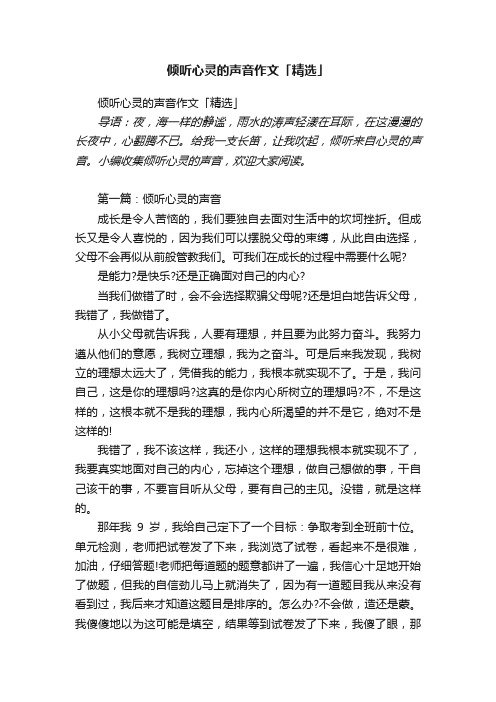 倾听心灵的声音作文「精选」

倾听心灵的声音作文「精选」

导语：夜，海一样的静谧，雨水的涛声轻漾在耳际，在这漫漫的长夜中，心翻腾不已。给我一支长笛，让我吹起，倾听来自心灵的声音。小编收集倾听心灵的声音，欢迎大家阅读。

第一篇：倾听心灵的声音

成长是令人苦恼的，我们要独自去面对生活中的坎坷挫折。但成长又是令人喜悦的，因为我们可以摆脱父母的束缚，从此自由选择，父母不会再似从前般管教我们。可我们在成长的过程中需要什么呢?

是能力?是快乐?还是正确面对自己的内心?

当我们做错了时，会不会选择欺骗父母呢?还是坦白地告诉父母，我错了，我做错了。

从小父母就告诉我，人要有理想，并且要为此努力奋斗。我努力遵从他们的意愿，我树立理想，我为之奋斗。可是后来我发现，我树立的理想太远大了，凭借我的能力，我根本就实现不了。于是，我问自己，这是你的理想吗?这真的是你内心所树立的理想吗?不，不是这样的，这根本就不是我的理想，我内心所渴望的并不是它，绝对不是这样的!

我错了，我不该这样，我还小，这样的理想我根本就实现不了，我要真实地面对自己的内心，忘掉这个理想，做自己想做的事，干自己该干的事，不要盲目听从父母，要有自己的主见。没错，就是这样的。

那年我 9 岁，我给自己定下了一个目标：争取考到全班前十位。单元检测，老师把试卷发了下来，我浏览了试卷，看起来不是很难，加油，仔细答题!老师把每道题的题意都讲了一遍，我信心十足地开始了做题，但我的自信劲儿马上就消失了，因为有一道题目我从来没有看到过，我后来才知道这题目是排序的。怎么办?不会做，造还是蒙。我傻傻地以为这可能是填空，结果等到试卷发了下来，我傻了眼，那